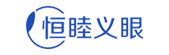 恒睦义眼